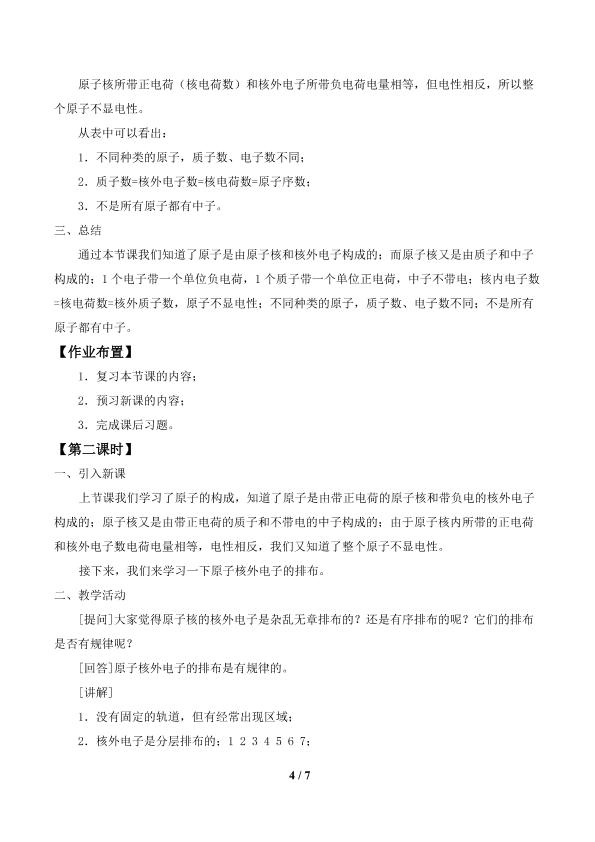 原子核所带正电荷（核电荷数）和核外电子所带负电荷电量相等，但电性相反，所以整个原子不显电性。

从表中可以看出：

1．不同种类的原子，质子数、电子数不同；

2．质子数=核外电子数=核电荷数=原子序数；

3．不是所有原子都有中子。

三、总结

通过本节课我们知道了原子是由原子核和核外电子构成的；而原子核又是由质子和中子构成的；1个电子带一个单位负电荷，1个质子带一个单位正电荷，中子不带电；核内电子数=核电荷数=核外质子数，原子不显电性；不同种类的原子，质子数、电子数不同；不是所有原子都有中子。

【作业布置】

1．复习本节课的内容；

2．预习新课的内容；

3．完成课后习题。

【第二课时】

一、引入新课

上节课我们学习了原子的构成，知道了原子是由带正电荷的原子核和带负电的核外电子构成的；原子核又是由带正电荷的质子和不带电的中子构成的；由于原子核内所带的正电荷和核外电子数电荷电量相等，电性相反，我们又知道了整个原子不显电性。

接下来，我们来学习一下原子核外电子的排布。

二、教学活动

[提问]大家觉得原子核的核外电子是杂乱无章排布的？还是有序排布的呢？它们的排布是否有规律呢？

[回答]原子核外电子的排布是有规律的。

[讲解]

1．没有固定的轨道，但有经常出现区域；

2．核外电子是分层排布的：1 2 3 4 5 6 7；

4 / 7